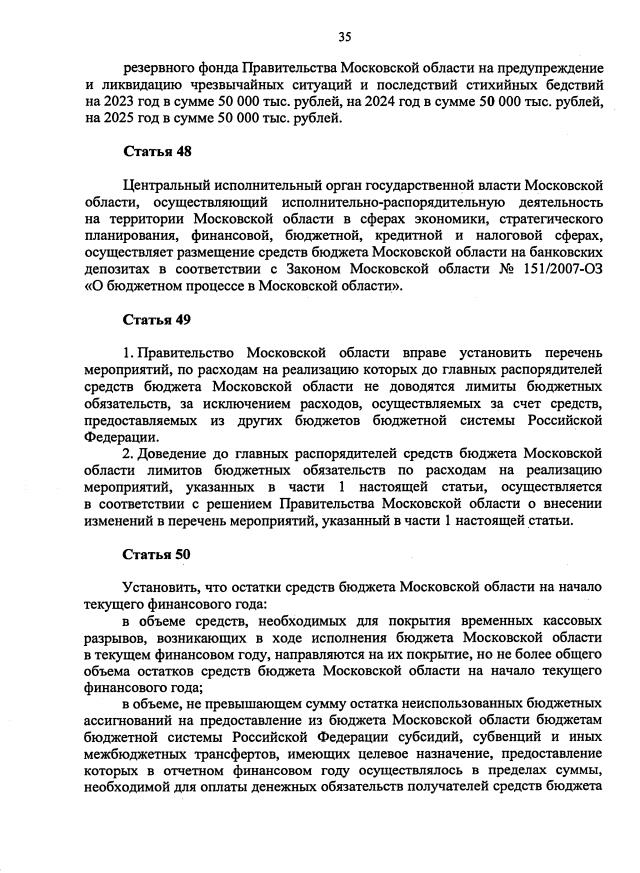 35

резервного фонда Правительства Московской области на предупреждение и ликвидацию чрезвычайных ситуаций и последствий стихийных бедствий на 2023 год в сумме 50 000 тыс. рублей, на 2024 год в сумме 50 000 тыс. рублей, на 2025 год в сумме 50 000 тыс. рублей.

Статья 48

Центральный исполнительный орган государственной власти Московской области, осуществляющий исполнительно-распорядительную деятельность на территории Московской области в сферах экономики, стратегического планирования, финансовой, бюджетной, кредитной и налоговой сферах, осуществляет размещение средств бюджета Московской области на банковских депозитах в соответствии с Законом Московской области № 151/2007-ОЗ «О бюджетном процессе в Московской области».

Статья 49

1. Правительство Московской области вправе установить перечень мероприятий, по расходам на реализацию которых до главных распорядителей средств бюджета Московской области не доводятся лимиты бюджетных обязательств, за исключением расходов, осуществляемых за счет средств, предоставляемых из других бюджетов бюджетной системы Российской Федерации.

2. Доведение до главных распорядителей средств бюджета Московской области лимитов бюджетных обязательств по расходам на реализацию мероприятий, указанных в части 1 настоящей статьи, осуществляется в соответствии с решением Правительства Московской области о внесении изменений в перечень мероприятий, указанный в части 1 настоящей статьи.

Статья 50

Установить, что остатки средств бюджета Московской области на начало текущего финансового года:

в объеме средств, необходимых для покрытия временных кассовых разрывов, возникающих в ходе исполнения бюджета Московской области в текущем финансовом году, направляются на их покрытие, но не более общего объема остатков средств бюджета Московской области на начало текущего финансового года;

в объеме, не превышающем сумму остатка неиспользованных бюджетных ассигнований на предоставление из бюджета Московской области бюджетам бюджетной системы Российской Федерации субсидий, субвенций и иных межбюджетных трансфертов, имеющих целевое назначение, предоставление которых в отчетном финансовом году осуществлялось в пределах суммы, необходимой для оплаты денежных обязательств получателей средств бюджета